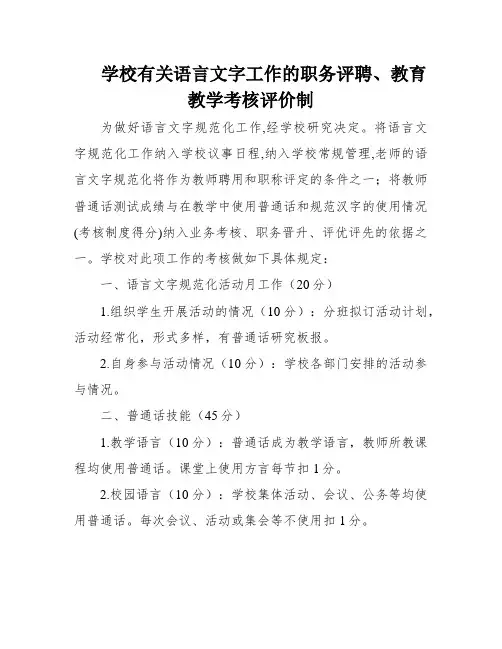 学校有关语言文字工作的职务评聘、教育教学考核评价制

为做好语言文字规范化工作,经学校研究决定。将语言文字规范化工作纳入学校议事日程,纳入学校常规管理,老师的语言文字规范化将作为教师聘用和职称评定的条件之一；将教师普通话测试成绩与在教学中使用普通话和规范汉字的使用情况(考核制度得分)纳入业务考核、职务晋升、评优评先的依据之一。学校对此项工作的考核做如下具体规定：

一、语言文字规范化活动月工作（20分）

1.组织学生开展活动的情况（10分）：分班拟订活动计划，活动经常化，形式多样，有普通话研究板报。

2.自身参与活动情况（10分）：学校各部门安排的活动参与情况。

二、普通话技能（45分）

1.教学语言（10分）：普通话成为教学语言，教师所教课程均使用普通话。课堂上使用方言每节扣1分。

2.校园语言（10分）：学校集体活动、会议、公务等均使用普通话。每次会议、活动或集会等不使用扣1分。